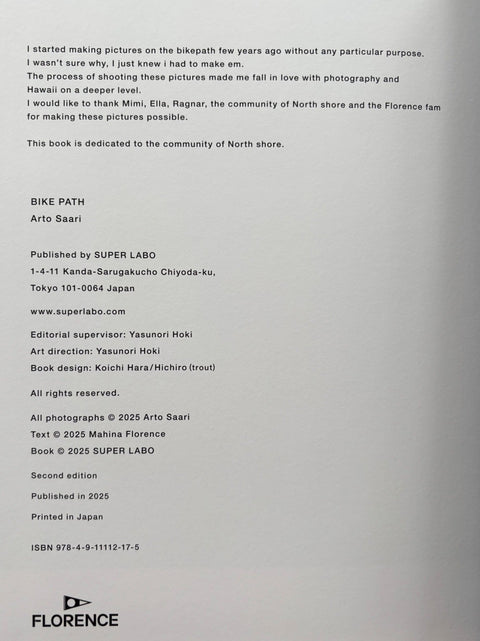 I started making pictures on the bikepath few years ago without any particular purpose.
I wasn't sure why, I just knew i had to make em.
The process of shooting these pictures made me fall in love with photography and Hawaii on a deeper level.
I would like to thank Mimi, Ella, Ragnar, the community of North shore and the Florence fam for making these pictures possible.

This book is dedicated to the community of North shore.

BIKE PATH
Arto Saari

Published by SUPER LABO
1-4-11 Kanda-Sarugakucho Chiyoda-ku,
Tokyo 101-0064 Japan

www.superlabo.com

Editorial supervisor: Yasunori Hoki
Art direction: Yasunori Hoki
Book design: Koichi Hara/Hichiro (trout)

All rights reserved.

All photographs © 2025 Arto Saari
Text © 2025 Mahina Florence
Book © 2025 SUPER LABO

Second edition

Published in 2025

Printed in Japan

ISBN 978-4-9-11112-17-5

FLORENCE